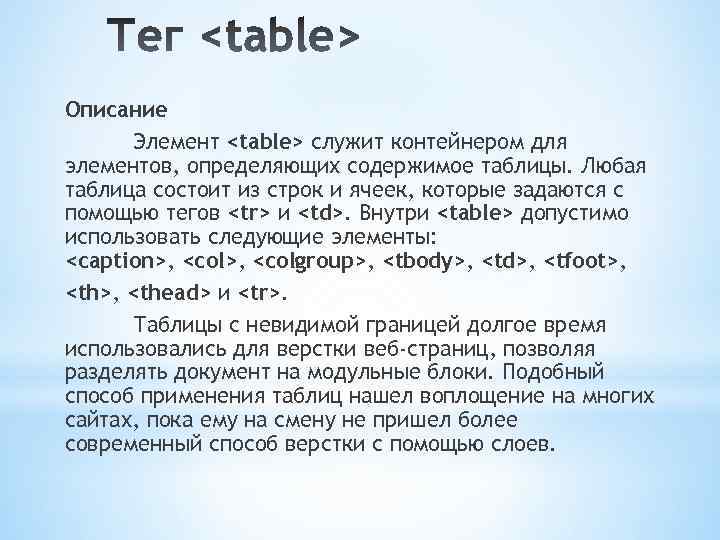 Тег <table>

Описание

Элемент <table> служит контейнером для элементов, определяющих содержимое таблицы. Любая таблица состоит из строк и ячеек, которые задаются с помощью тегов <tr> и <td>. Внутри <table> допустимо использовать следующие элементы: <caption>, <col>, <colgroup>, <tbody>, <td>, <tfoot>, <th>, <thead> и <tr>.

Таблицы с невидимой границей долгое время использовались для верстки веб-страниц, позволяя разделять документ на модульные блоки. Подобный способ применения таблиц нашел воплощение на многих сайтах, пока ему на смену не пришел более современный способ верстки с помощью слоев.